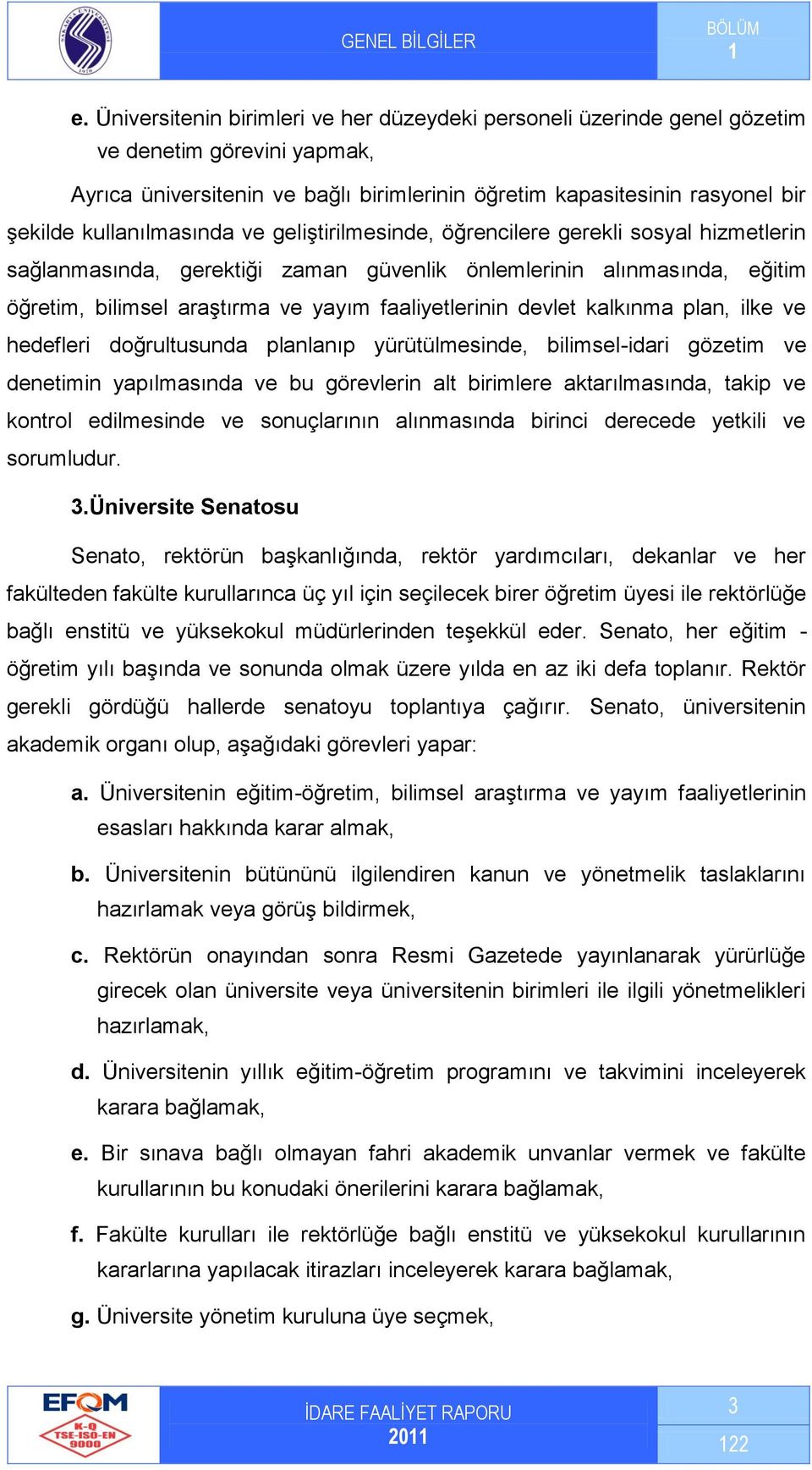 GENEL BİLGİLER

BÖLÜM
1

e. Üniversitenin birimleri ve her düzeydeki personeli üzerinde genel gözetim ve denetim görevini yapmak,

Ayrıca üniversitenin ve bağlı birimlerinin öğretim kapasitesinin rasyonel bir şekilde kullanılmasında ve geliştirilmesinde, öğrencilere gerekli sosyal hizmetlerin sağlanmasında, gerektiği zaman güvenlik önlemlerinin alınmasında, eğitim öğretim, bilimsel araştırma ve yayım faaliyetlerinin devlet kalkınma plan, ilke ve hedefleri doğrultusunda planlanıp yürütülmesinde, bilimsel-idari gözetim ve denetimin yapılmasında ve bu görevlerin alt birimlere aktarılmasında, takip ve kontrol edilmesinde ve sonuçlarının alınmasında birinci derecede yetkili ve sorumludur.

3.Üniversite Senatosu

Senato, rektörün başkanlığında, rektör yardımcıları, dekanlar ve her fakülteden fakülte kurullarınca üç yıl için seçilecek birer öğretim üyesi ile rektörlüğe bağlı enstitü ve yüksekokul müdürlerinden teşekkül eder. Senato, her eğitim - öğretim yılı başında ve sonunda olmak üzere yılda en az iki defa toplanır. Rektör gerekli gördüğü hallerde senatoyu toplantıya çağırır. Senato, üniversitenin akademik organı olup, aşağıdaki görevleri yapar:

a. Üniversitenin eğitim-öğretim, bilimsel araştırma ve yayım faaliyetlerinin esasları hakkında karar almak,

b. Üniversitenin bütününü ilgilendiren kanun ve yönetmelik taslaklarını hazırlamak veya görüş bildirmek,

c. Rektörün onayından sonra Resmi Gazetede yayınlanarak yürürlüğe girecek olan üniversite veya üniversitenin birimleri ile ilgili yönetmelikleri hazırlamak,

d. Üniversitenin yıllık eğitim-öğretim programını ve takvimini inceleyerek karara bağlamak,

e. Bir sınava bağlı olmayan fahri akademik unvanlar vermek ve fakülte kurullarının bu konudaki önerilerini karara bağlamak,

f. Fakülte kurulları ile rektörlüğe bağlı enstitü ve yüksekokul kurullarının kararlarına yapılacak itirazları inceleyerek karara bağlamak,

g. Üniversite yönetim kuruluna üye seçmek,

EFQM
K-Q TSE-ISO-EN 9000

İDARE FAALİYET RAPORU
2011

3
122